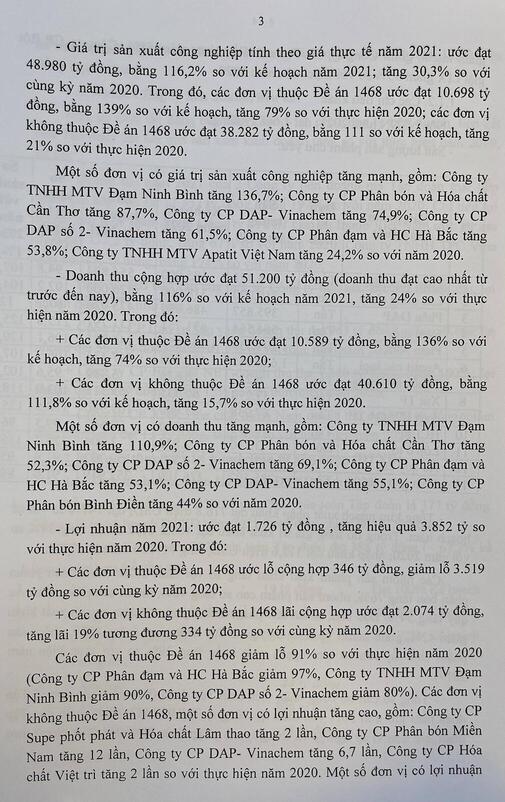 3

- Giá trị sản xuất công nghiệp tính theo giá thực tế năm 2021: ước đạt 48.980 tỷ đồng, bằng 116,2% so với kế hoạch năm 2021; tăng 30,3% so với cùng kỳ năm 2020. Trong đó, các đơn vị thuộc Đề án 1468 ước đạt 10.698 tỷ đồng, bằng 139% so với kế hoạch, tăng 79% so với thực hiện 2020; các đơn vị không thuộc Đề án 1468 ước đạt 38.282 tỷ đồng, bằng 111 so với kế hoạch, tăng 21% so với thực hiện 2020.

Một số đơn vị có giá trị sản xuất công nghiệp tăng mạnh, gồm: Công ty TNHH MTV Đạm Ninh Bình tăng 136,7%; Công ty CP Phân bón và Hóa chất Cần Thơ tăng 87,7%, Công ty CP DAP- Vinachem tăng 74,9%; Công ty CP DAP số 2- Vinachem tăng 61,5%; Công ty CP Phân đạm và HC Hà Bắc tăng 53,8%; Công ty TNHH MTV Apatit Việt Nam tăng 24,2% so với năm 2020.

- Doanh thu cộng hợp ước đạt 51.200 tỷ đồng (doanh thu đạt cao nhất từ trước đến nay), bằng 116% so với kế hoạch năm 2021, tăng 24% so với thực hiện năm 2020. Trong đó:

+ Các đơn vị thuộc Đề án 1468 ước đạt 10.589 tỷ đồng, bằng 136% so với kế hoạch, tăng 74% so với thực hiện 2020;

+ Các đơn vị không thuộc Đề án 1468 ước đạt 40.610 tỷ đồng, bằng 111,8% so với kế hoạch, tăng 15,7% so với thực hiện 2020.

Một số đơn vị có doanh thu tăng mạnh, gồm: Công ty TNHH MTV Đạm Ninh Bình tăng 110,9%; Công ty CP Phân bón và Hóa chất Cần Thơ tăng 52,3%; Công ty CP DAP số 2- Vinachem tăng 69,1%; Công ty CP Phân đạm và HC Hà Bắc tăng 53,1%; Công ty CP DAP- Vinachem tăng 55,1%; Công ty CP Phân bón Bình Điền tăng 44% so với năm 2020.

- Lợi nhuận năm 2021: ước đạt 1.726 tỷ đồng , tăng hiệu quả 3.852 tỷ so với thực hiện năm 2020. Trong đó:

+ Các đơn vị thuộc Đề án 1468 ước lỗ cộng hợp 346 tỷ đồng, giảm lỗ 3.519 tỷ đồng so với cùng kỳ năm 2020;

+ Các đơn vị không thuộc Đề án 1468 lãi cộng hợp ước đạt 2.074 tỷ đồng, tăng lãi 19% tương đương 334 tỷ đồng so với cùng kỳ năm 2020.

Các đơn vị thuộc Đề án 1468 giảm lỗ 91% so với thực hiện năm 2020 (Công ty CP Phân đạm và HC Hà Bắc giảm 97%, Công ty TNHH MTV Đạm Ninh Bình giảm 90%, Công ty CP DAP số 2- Vinachem giảm 80%). Các đơn vị không thuộc Đề án 1468, một số đơn vị có lợi nhuận tăng cao, gồm: Công ty CP Supe phốt phát và Hóa chất Lâm thao tăng 2 lần, Công ty CP Phân bón Miền Nam tăng 12 lần, Công ty CP DAP- Vinachem tăng 6,7 lần, Công ty CP Hóa chất Việt trì tăng 2 lần so với thực hiện năm 2020. Một số đơn vị có lợi nhuận